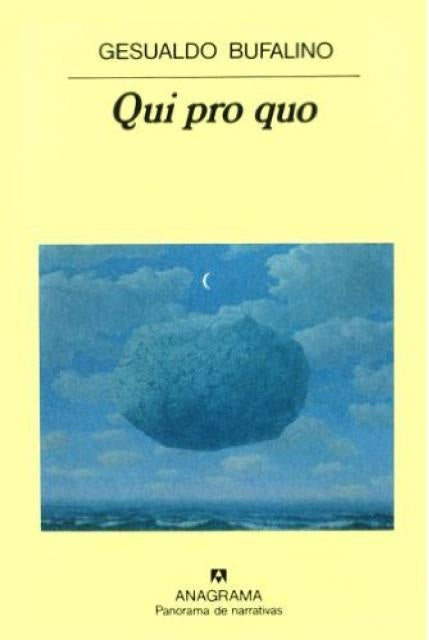 GESUALDO BUFALINO

Qui pro quo

ANAGRAMA
Panorama de narrativas